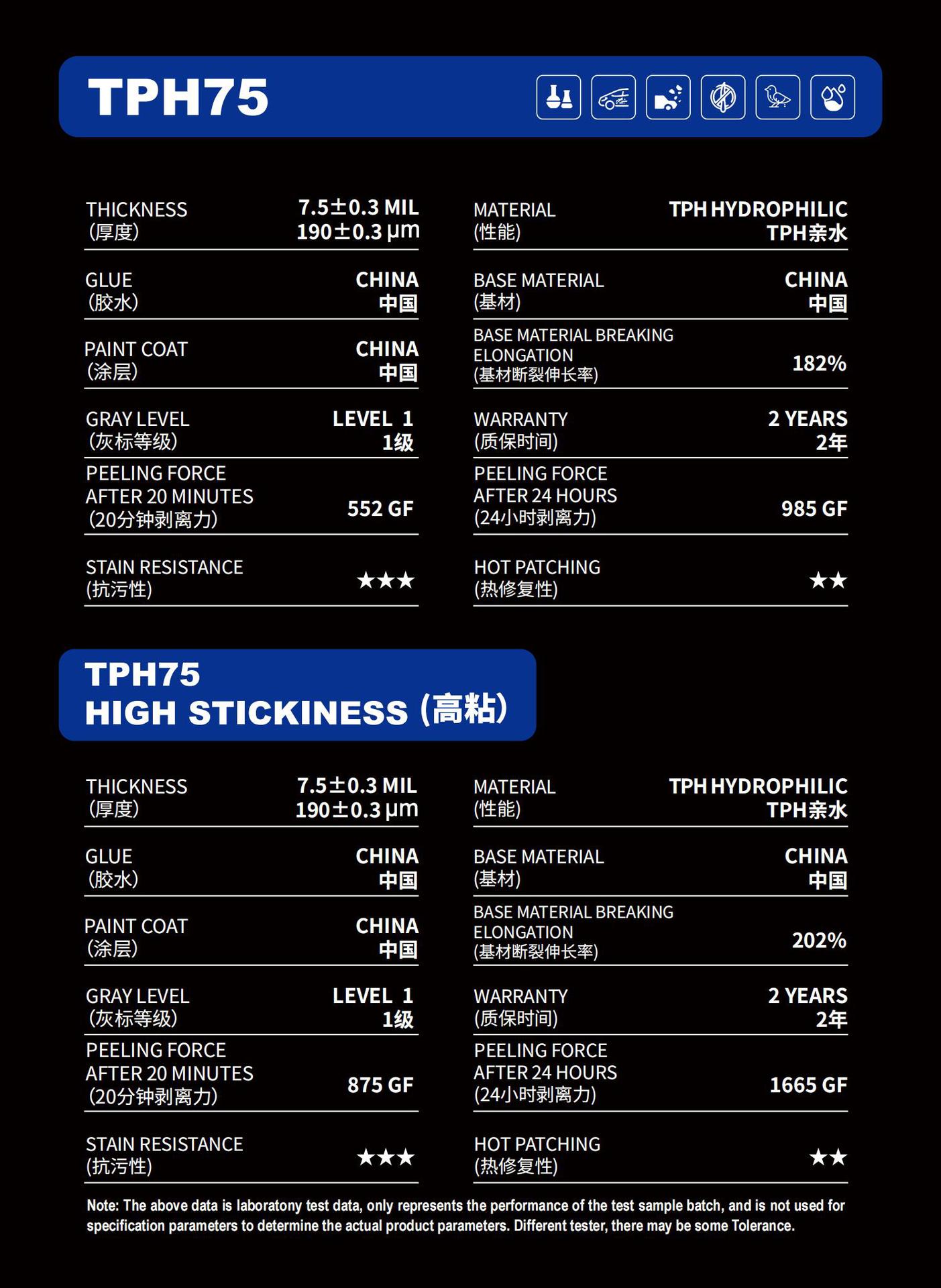 TPH75

| | | | |
|---|---|---|---|
| THICKNESS (厚度) | 7.5±0.3 MIL 190±0.3 μm | MATERIAL (性能) | TPH HYDROPHILIC TPH亲水 |
| GLUE (胶水) | CHINA 中国 | BASE MATERIAL (基材) | CHINA 中国 |
| PAINT COAT (涂层) | CHINA 中国 | BASE MATERIAL BREAKING ELONGATION (基材断裂伸长率) | 182% |
| GRAY LEVEL (灰标等级) | LEVEL 1 1级 | WARRANTY (质保时间) | 2 YEARS 2年 |
| PEELING FORCE AFTER 20 MINUTES (20分钟剥离力) | 552 GF | PEELING FORCE AFTER 24 HOURS (24小时剥离力) | 985 GF |
| STAIN RESISTANCE (抗污性) | ★★★ | HOT PATCHING (热修复性) | ★★ |

TPH75
HIGH STICKINESS (高粘)

| | | | |
|---|---|---|---|
| THICKNESS (厚度) | 7.5±0.3 MIL 190±0.3 μm | MATERIAL (性能) | TPH HYDROPHILIC TPH亲水 |
| GLUE (胶水) | CHINA 中国 | BASE MATERIAL (基材) | CHINA 中国 |
| PAINT COAT (涂层) | CHINA 中国 | BASE MATERIAL BREAKING ELONGATION (基材断裂伸长率) | 202% |
| GRAY LEVEL (灰标等级) | LEVEL 1 1级 | WARRANTY (质保时间) | 2 YEARS 2年 |
| PEELING FORCE AFTER 20 MINUTES (20分钟剥离力) | 875 GF | PEELING FORCE AFTER 24 HOURS (24小时剥离力) | 1665 GF |
| STAIN RESISTANCE (抗污性) | ★★★ | HOT PATCHING (热修复性) | ★★ |

Note: The above data is laboratony test data, only represents the performance of the test sample batch, and is not used for specification parameters to determine the actual product parameters. Different tester, there may be some Tolerance.